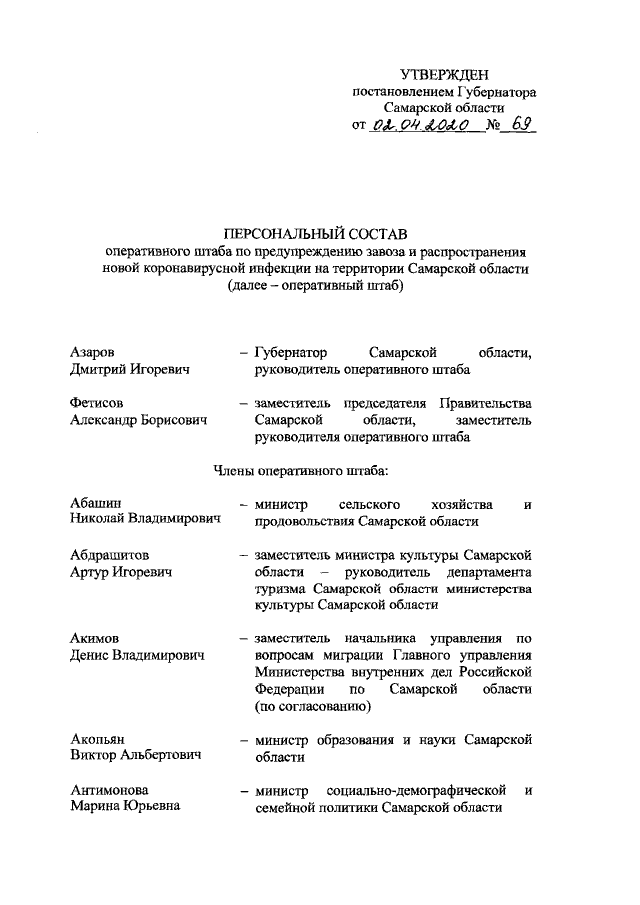 УТВЕРЖДЕН
постановлением Губернатора
Самарской области
от 02.04.2020 № 69

ПЕРСОНАЛЬНЫЙ СОСТАВ
оперативного штаба по предупреждению завоза и распространения новой коронавирусной инфекции на территории Самарской области
(далее – оперативный штаб)

Азаров
Дмитрий Игоревич
– Губернатор Самарской области, руководитель оперативного штаба

Фетисов
Александр Борисович
– заместитель председателя Правительства Самарской области, заместитель руководителя оперативного штаба

Члены оперативного штаба:

Абашин
Николай Владимирович
– министр сельского хозяйства и продовольствия Самарской области

Абдрашитов
Артур Игоревич
– заместитель министра культуры Самарской области – руководитель департамента туризма Самарской области министерства культуры Самарской области

Акимов
Денис Владимирович
– заместитель начальника управления по вопросам миграции Главного управления Министерства внутренних дел Российской Федерации по Самарской области (по согласованию)

Акопьян
Виктор Альбертович
– министр образования и науки Самарской области

Антимонова
Марина Юрьевна
– министр социально-демографической и семейной политики Самарской области